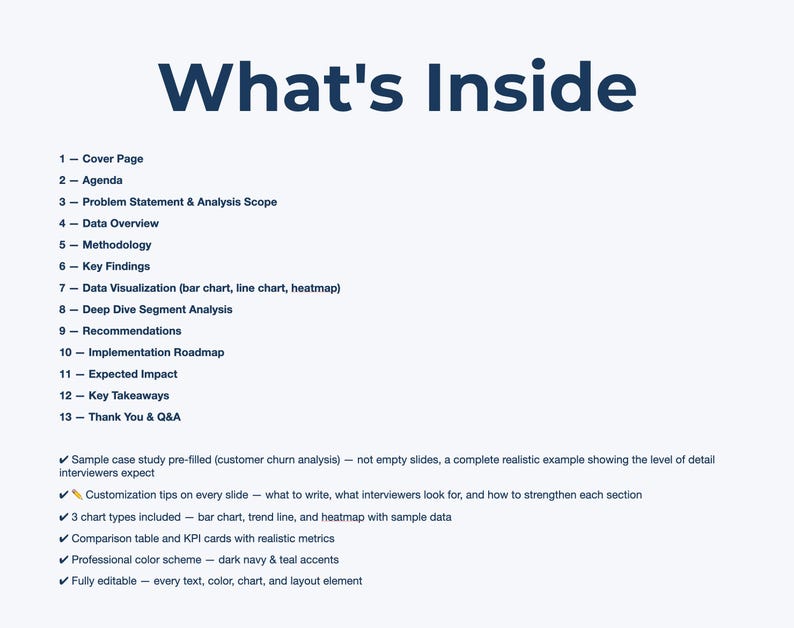 What's Inside

1 — Cover Page
2 — Agenda
3 — Problem Statement & Analysis Scope
4 — Data Overview
5 — Methodology
6 — Key Findings
7 — Data Visualization (bar chart, line chart, heatmap)
8 — Deep Dive Segment Analysis
9 — Recommendations
10 — Implementation Roadmap
11 — Expected Impact
12 — Key Takeaways
13 — Thank You & Q&A

✔ Sample case study pre-filled (customer churn analysis) — not empty slides, a complete realistic example showing the level of detail interviewers expect
✔ ✏️ Customization tips on every slide — what to write, what interviewers look for, and how to strengthen each section
✔ 3 chart types included — bar chart, trend line, and heatmap with sample data
✔ Comparison table and KPI cards with realistic metrics
✔ Professional color scheme — dark navy & teal accents
✔ Fully editable — every text, color, chart, and layout element